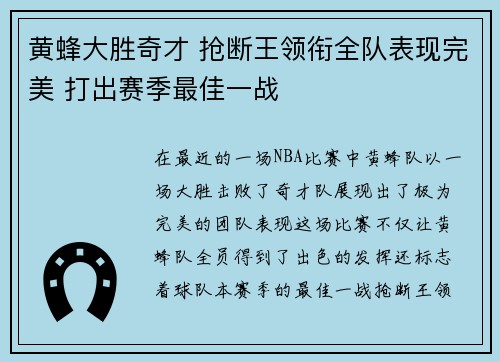 黄蜂大胜奇才 抢断王领衔全队表现完美 打出赛季最佳一战

在最近的一场NBA比赛中黄蜂队以一场大胜击败了奇才队展现出了极为完美的团队表现这场比赛不仅让黄蜂队全员得到了出色的发挥还标志着球队本赛季的最佳一战抢断王领